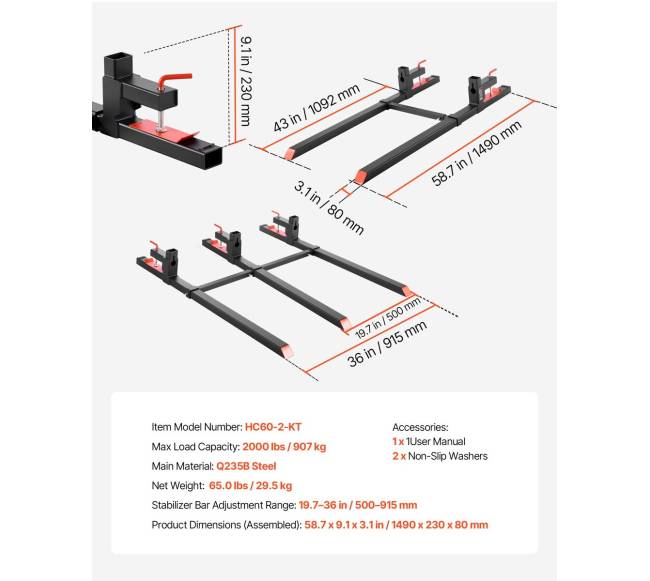 9.1 in / 230 mm

43 in / 1092 mm

58.7 in / 1490 mm

3.1 in / 80 mm

19.7 in / 500 mm

36 in / 915 mm

Item Model Number: HC60-2-KT

Max Load Capacity: 2000 lbs / 907 kg

Main Material: Q235B Steel

Net Weight: 65.0 lbs / 29.5 kg

Stabilizer Bar Adjustment Range: 19.7–36 in / 500–915 mm

Product Dimensions (Assembled): 58.7 x 9.1 x 3.1 in / 1490 x 230 x 80 mm

Accessories:
1 x 1User Manual
2 x Non-Slip Washers